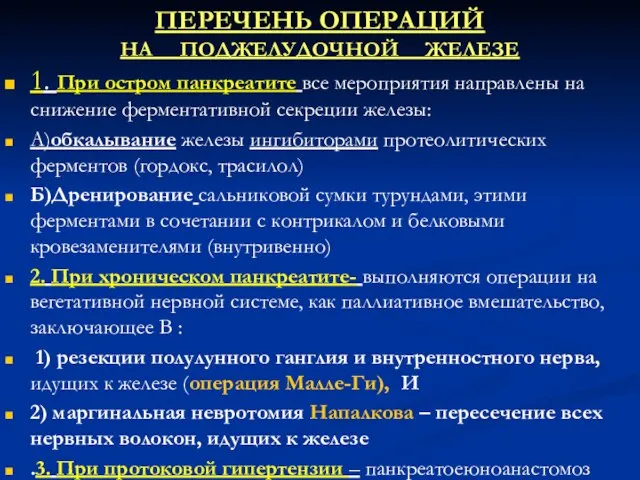 ПЕРЕЧЕНЬ ОПЕРАЦИЙ
НА ПОДЖЕЛУДОЧНОЙ ЖЕЛЕЗЕ

1. При остром панкреатите все мероприятия направлены на снижение ферментативной секреции железы:

А)обкалывание железы ингибиторами протеолитических ферментов (гордокс, трасилол)

Б)Дренирование сальниковой сумки турундами, этими ферментами в сочетании с контрикалом и белковыми кровезаменителями (внутривенно)

2. При хроническом панкреатите- выполняются операции на вегетативной нервной системе, как паллиативное вмешательство, заключающее В :

1) резекции полулунного ганглия и внутренностного нерва, идущих к железе (операция Малле-Ги), И

2) маргинальная невротомия Напалкова – пересечение всех нервных волокон, идущих к железе

.3. При протоковой гипертензии – панкреатоеюноанастомоз